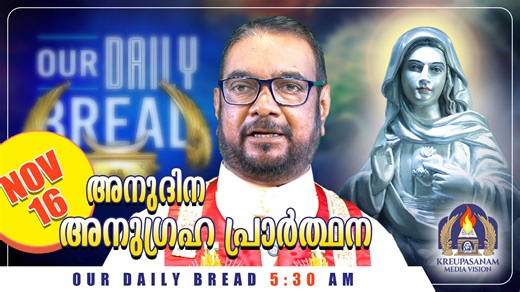 OUR DAILY BREAD

NOV 16

അനുദിന
അനുഗ്രഹ പ്രാർത്ഥന

KREUPASANAM MEDIA VISION

OUR DAILY BREAD 5:30 AM